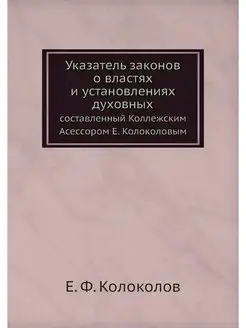 Указатель законов о властях и установлениях духовных

составленный Коллежским Асессором Е. Колоколовым

Е. Ф. Колоколов